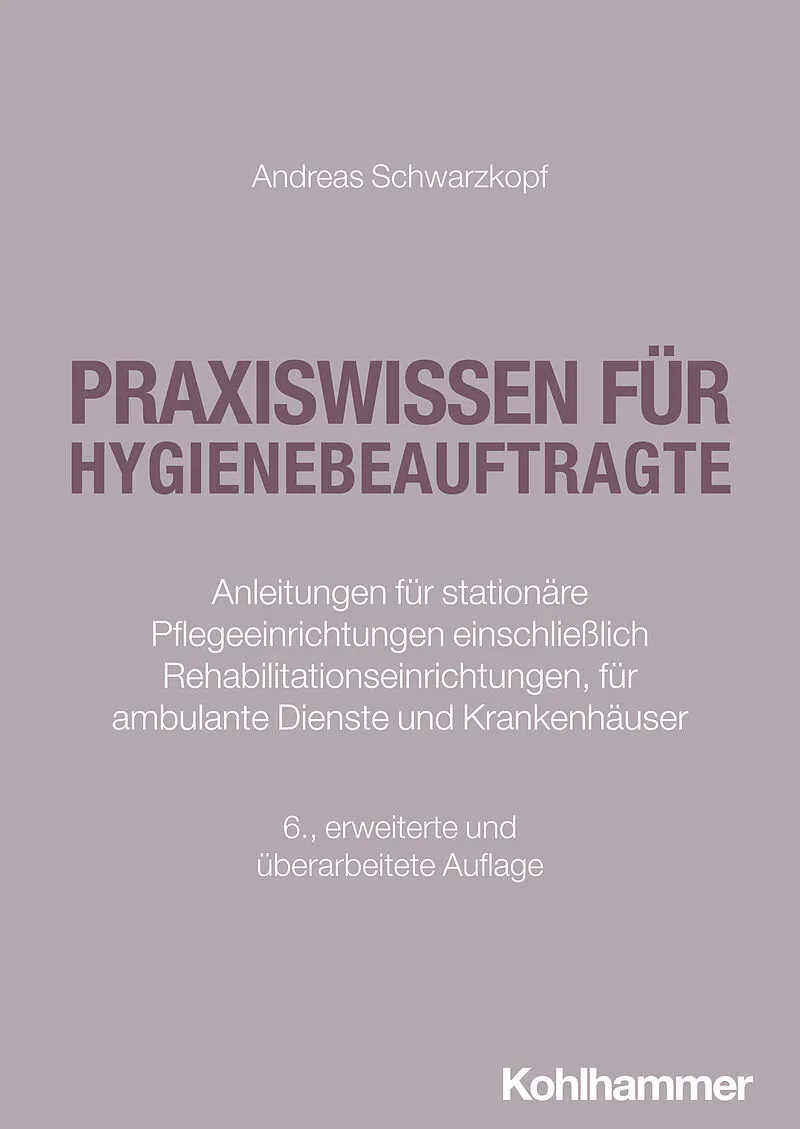 Andreas Schwarzkopf

PRAXISWISSEN FÜR HYGIENEBEAUFTRAGTE

Anleitungen für stationäre Pflegeeinrichtungen einschließlich Rehabilitationseinrichtungen, für ambulante Dienste und Krankenhäuser

6., erweiterte und überarbeitete Auflage

Kohlhammer